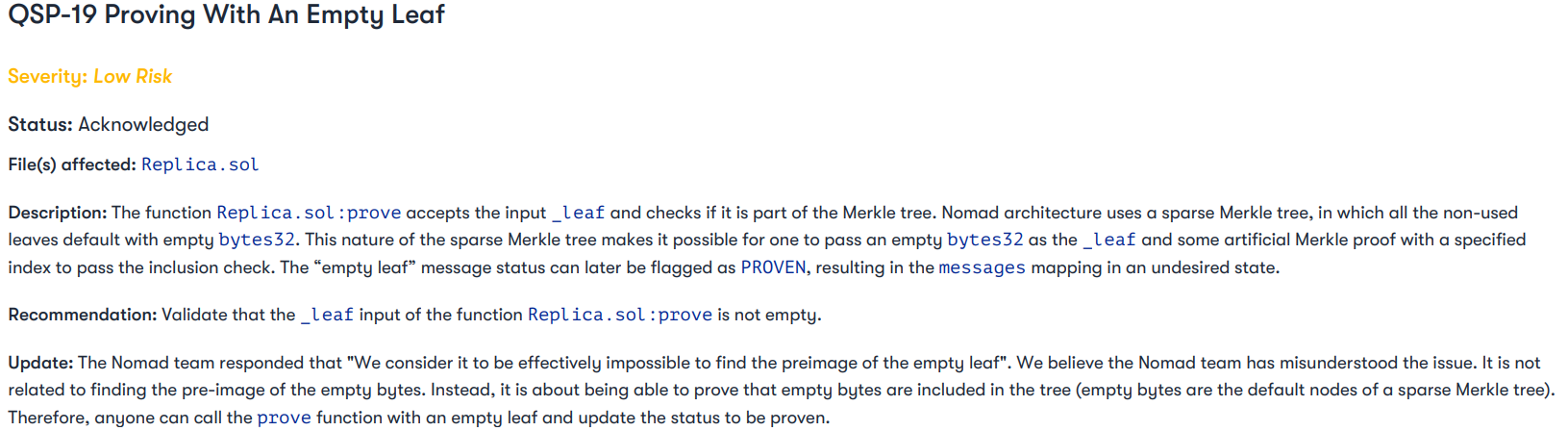 QSP-19 Proving With An Empty Leaf

Severity: Low Risk

Status: Acknowledged

File(s) affected: Replica.sol

Description: The function Replica.sol:prove accepts the input _leaf and checks if it is part of the Merkle tree. Nomad architecture uses a sparse Merkle tree, in which all the non-used leaves default with empty bytes32. This nature of the sparse Merkle tree makes it possible for one to pass an empty bytes32 as the _leaf and some artificial Merkle proof with a specified index to pass the inclusion check. The "empty leaf" message status can later be flagged as PROVEN, resulting in the messages mapping in an undesired state.

Recommendation: Validate that the _leaf input of the function Replica.sol:prove is not empty.

Update: The Nomad team responded that "We consider it to be effectively impossible to find the preimage of the empty leaf". We believe the Nomad team has misunderstood the issue. It is not related to finding the pre-image of the empty bytes. Instead, it is about being able to prove that empty bytes are included in the tree (empty bytes are the default nodes of a sparse Merkle tree). Therefore, anyone can call the prove function with an empty leaf and update the status to be proven.